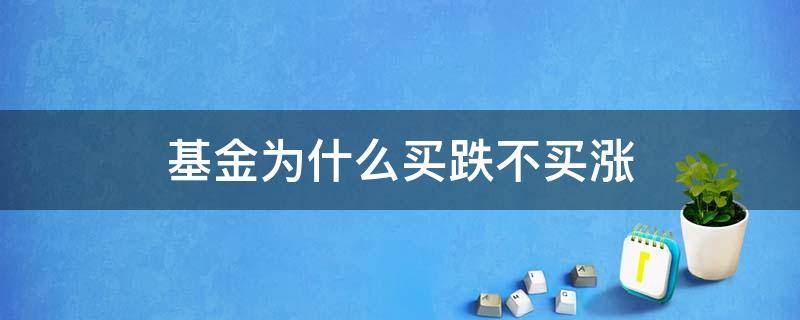 基金为什么买跌不买涨